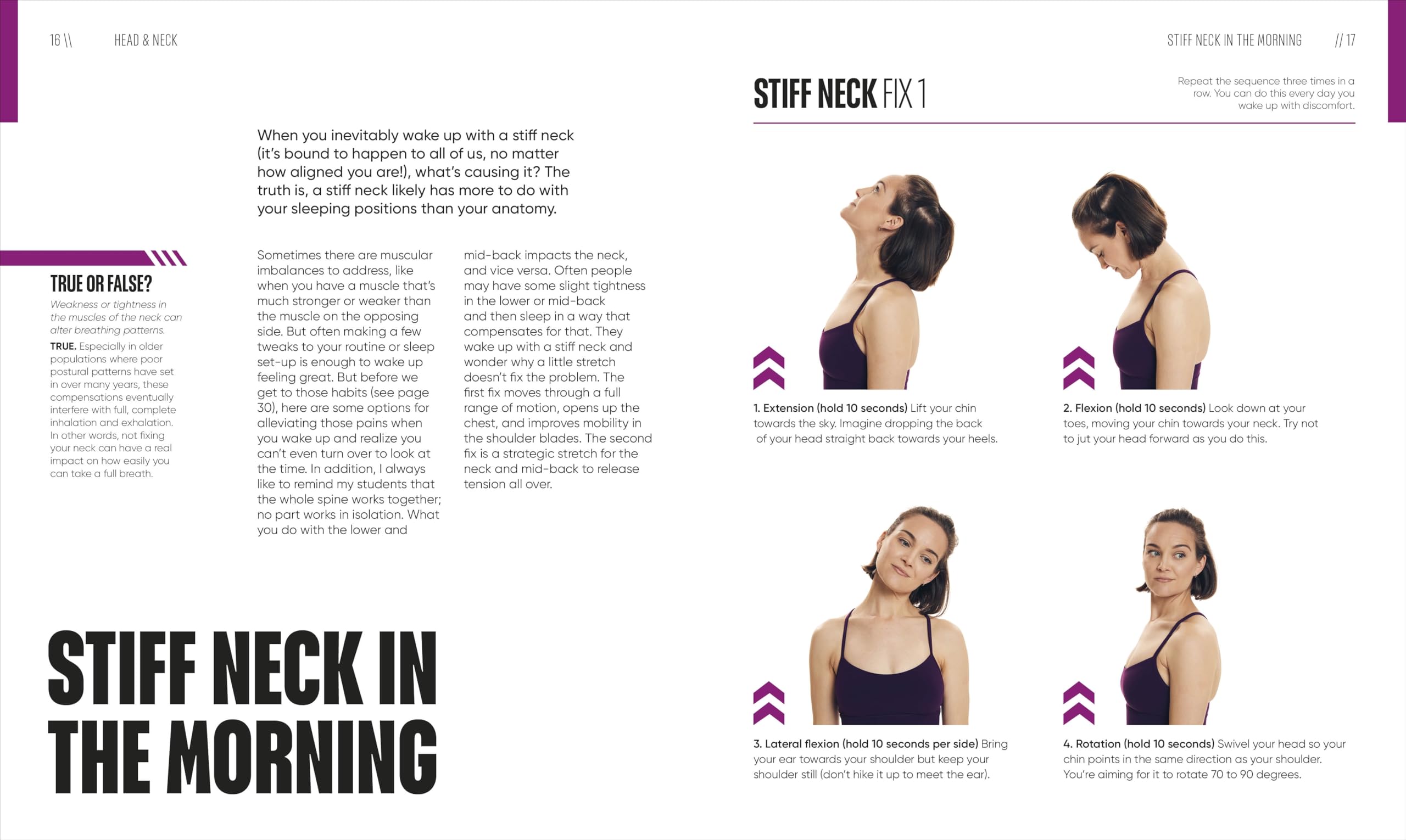 16 \\ HEAD & NECK

When you inevitably wake up with a stiff neck (it's bound to happen to all of us, no matter how aligned you are!), what's causing it? The truth is, a stiff neck likely has more to do with your sleeping positions than your anatomy.

TRUE OR FALSE?

Weakness or tightness in the muscles of the neck can alter breathing patterns.

TRUE. Especially in older populations where poor postural patterns have set in over many years, these compensations eventually interfere with full, complete inhalation and exhalation. In other words, not fixing your neck can have a real impact on how easily you can take a full breath.

Sometimes there are muscular imbalances to address, like when you have a muscle that's much stronger or weaker than the muscle on the opposing side. But often making a few tweaks to your routine or sleep set-up is enough to wake up feeling great. But before we get to those habits (see page 30), here are some options for alleviating those pains when you wake up and realize you can't even turn over to look at the time. In addition, I always like to remind my students that the whole spine works together; no part works in isolation. What you do with the lower and mid-back impacts the neck, and vice versa. Often people may have some slight tightness in the lower or mid-back and then sleep in a way that compensates for that. They wake up with a stiff neck and wonder why a little stretch doesn't fix the problem. The first fix moves through a full range of motion, opens up the chest, and improves mobility in the shoulder blades. The second fix is a strategic stretch for the neck and mid-back to release tension all over.

STIFF NECK IN THE MORNING

STIFF NECK IN THE MORNING // 17

STIFF NECK FIX 1

Repeat the sequence three times in a row. You can do this every day you wake up with discomfort.

1. Extension (hold 10 seconds) Lift your chin towards the sky. Imagine dropping the back of your head straight back towards your heels.

2. Flexion (hold 10 seconds) Look down at your toes, moving your chin towards your neck. Try not to jut your head forward as you do this.

3. Lateral flexion (hold 10 seconds per side) Bring your ear towards your shoulder but keep your shoulder still (don't hike it up to meet the ear).

4. Rotation (hold 10 seconds) Swivel your head so your chin points in the same direction as your shoulder. You're aiming for it to rotate 70 to 90 degrees.